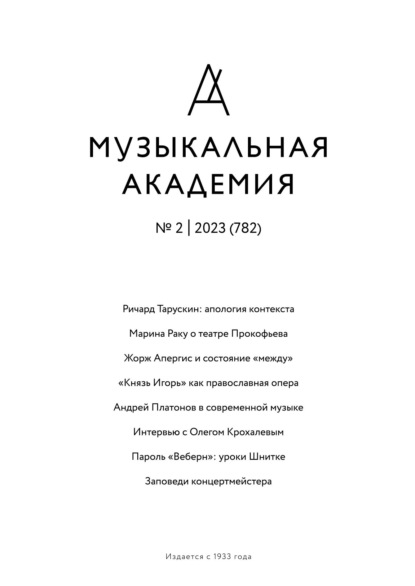 МУЗЫКАЛЬНАЯ
АКАДЕМИЯ

№ 2 | 2023 (782)

Ричард Тарускин: апология контекста

Марина Раку о театре Прокофьева

Жорж Апергис и состояние «между»

«Князь Игорь» как православная опера

Андрей Платонов в современной музыке

Интервью с Олегом Крохалевым

Пароль «Веберн»: уроки Шнитке

Заповеди концертмейстера

Издается с 1933 года